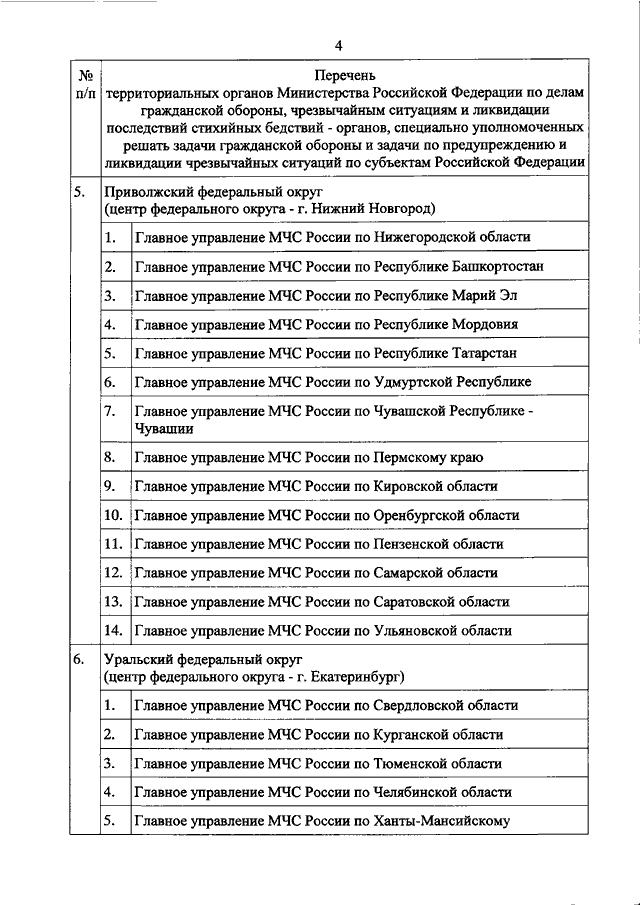 4

| № п/п | Перечень территориальных органов Министерства Российской Федерации по делам гражданской обороны, чрезвычайным ситуациям и ликвидации последствий стихийных бедствий - органов, специально уполномоченных решать задачи гражданской обороны и задачи по предупреждению и ликвидации чрезвычайных ситуаций по субъектам Российской Федерации | |
|---|---|---|
| 5. | Приволжский федеральный округ (центр федерального округа - г. Нижний Новгород) | |
| | 1. | Главное управление МЧС России по Нижегородской области |
| | 2. | Главное управление МЧС России по Республике Башкортостан |
| | 3. | Главное управление МЧС России по Республике Марий Эл |
| | 4. | Главное управление МЧС России по Республике Мордовия |
| | 5. | Главное управление МЧС России по Республике Татарстан |
| | 6. | Главное управление МЧС России по Удмуртской Республике |
| | 7. | Главное управление МЧС России по Чувашской Республике - Чувашии |
| | 8. | Главное управление МЧС России по Пермскому краю |
| | 9. | Главное управление МЧС России по Кировской области |
| | 10. | Главное управление МЧС России по Оренбургской области |
| | 11. | Главное управление МЧС России по Пензенской области |
| | 12. | Главное управление МЧС России по Самарской области |
| | 13. | Главное управление МЧС России по Саратовской области |
| | 14. | Главное управление МЧС России по Ульяновской области |
| 6. | Уральский федеральный округ (центр федерального округа - г. Екатеринбург) | |
| | 1. | Главное управление МЧС России по Свердловской области |
| | 2. | Главное управление МЧС России по Курганской области |
| | 3. | Главное управление МЧС России по Тюменской области |
| | 4. | Главное управление МЧС России по Челябинской области |
| | 5. | Главное управление МЧС России по Ханты-Мансийскому |